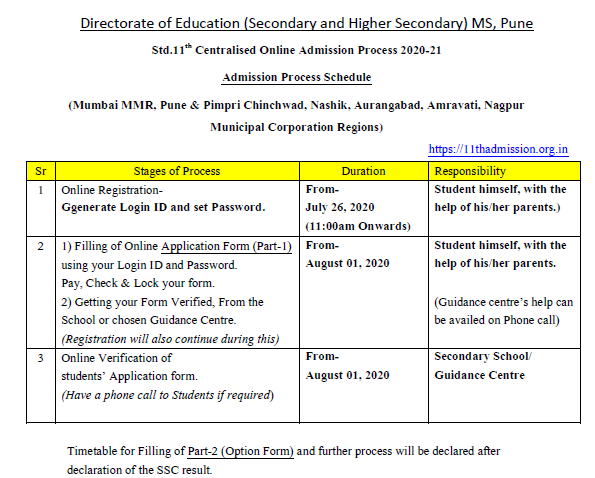 Directorate of Education (Secondary and Higher Secondary) MS, Pune

Std.11$^{th}$ Centralised Online Admission Process 2020-21

Admission Process Schedule

(Mumbai MMR, Pune & Pimpri Chinchwad, Nashik, Aurangabad, Amravati, Nagpur Municipal Corporation Regions)

https://11thadmission.org.in

| Sr | Stages of Process | Duration | Responsibility |
|---|---|---|---|
| 1 | Online Registration- Ggenerate Login ID and set Password. | From- July 26, 2020 (11:00am Onwards) | Student himself, with the help of his/her parents.) |
| 2 | 1) Filling of Online Application Form (Part-1) using your Login ID and Password. Pay, Check & Lock your form. 2) Getting your Form Verified, From the School or chosen Guidance Centre. (Registration will also continue during this) | From- August 01, 2020 | Student himself, with the help of his/her parents. (Guidance centre's help can be availed on Phone call) |
| 3 | Online Verification of students' Application form. (Have a phone call to Students if required) | From- August 01, 2020 | Secondary School/ Guidance Centre |

Timetable for Filling of Part-2 (Option Form) and further process will be declared after declaration of the SSC result.